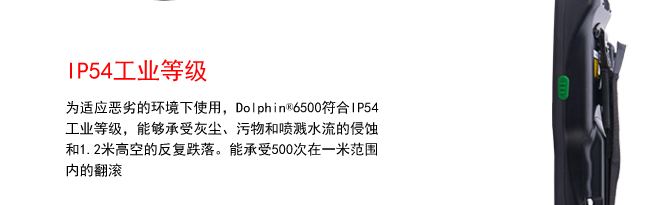 IP54工业等级

为适应恶劣的环境下使用，Dolphin®6500符合IP54工业等级，能够承受灰尘、污物和喷溅水流的侵蚀和1.2米高空的反复跌落。能承受500次在一米范围内的翻滚